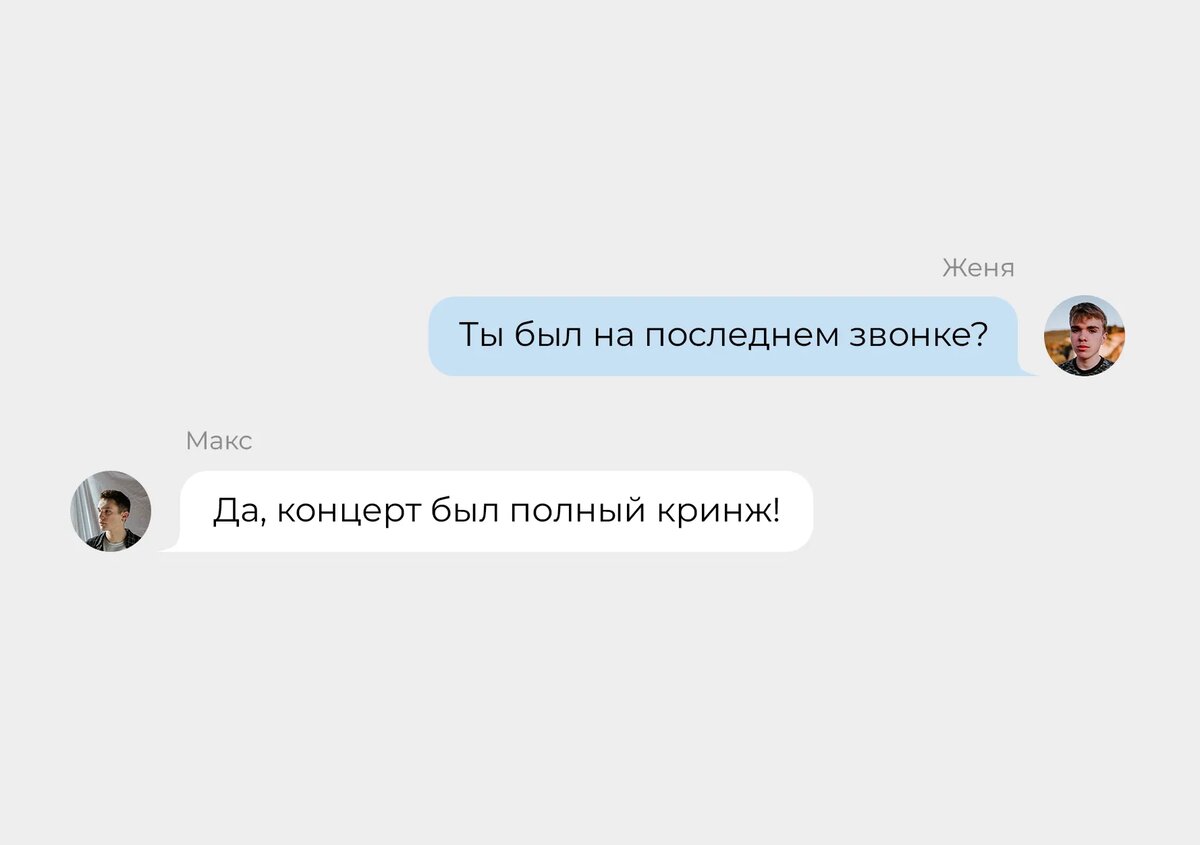 Женя

Ты был на последнем звонке?

Макс

Да, концерт был полный кринж!